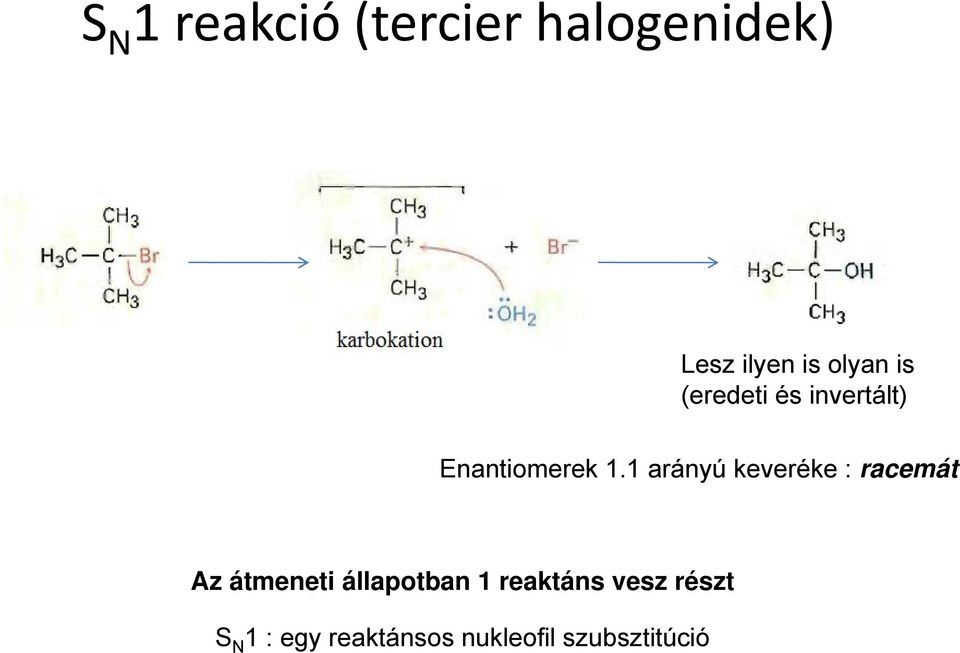 $S_N1$ reakció (tercier halogenidek)

$CH_3$
$H_3C-C-Br$
$CH_3$

$CH_3$
$H_3C-C^+$
$CH_3$

$+$ $Br^-$

$:\ddot{O}H_2$

karbokation

$CH_3$
$H_3C-C-OH$
$CH_3$

Lesz ilyen is olyan is (eredeti és invertált)

Enantiomerek 1.1 arányú keveréke : racemát

Az átmeneti állapotban 1 reaktáns vesz részt

$S_N1$ : egy reaktánsos nukleofil szubsztitúció